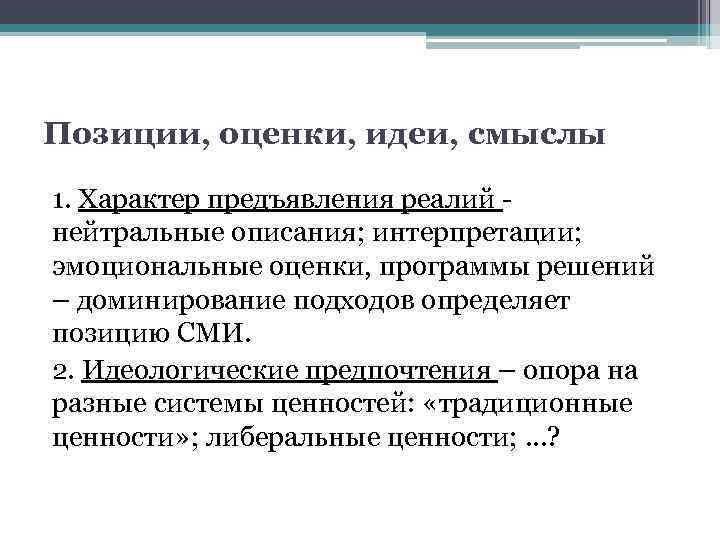 Позиции, оценки, идеи, смыслы

1. Характер предъявления реалий - нейтральные описания; интерпретации; эмоциональные оценки, программы решений – доминирование подходов определяет позицию СМИ.

2. Идеологические предпочтения – опора на разные системы ценностей: «традиционные ценности»; либеральные ценности; ...?